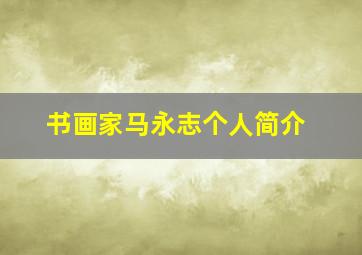 书画家马永志个人简介